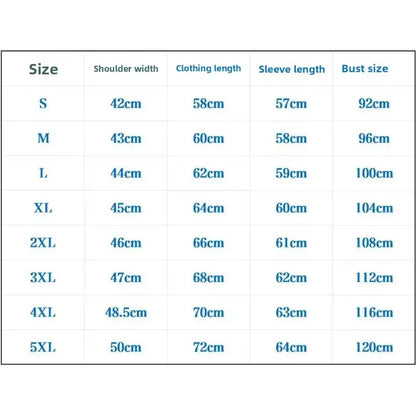 | Size | Shoulder width | Clothing length | Sleeve length | Bust size |
|---|---|---|---|---|
| S | 42cm | 58cm | 57cm | 92cm |
| M | 43cm | 60cm | 58cm | 96cm |
| L | 44cm | 62cm | 59cm | 100cm |
| XL | 45cm | 64cm | 60cm | 104cm |
| 2XL | 46cm | 66cm | 61cm | 108cm |
| 3XL | 47cm | 68cm | 62cm | 112cm |
| 4XL | 48.5cm | 70cm | 63cm | 116cm |
| 5XL | 50cm | 72cm | 64cm | 120cm |